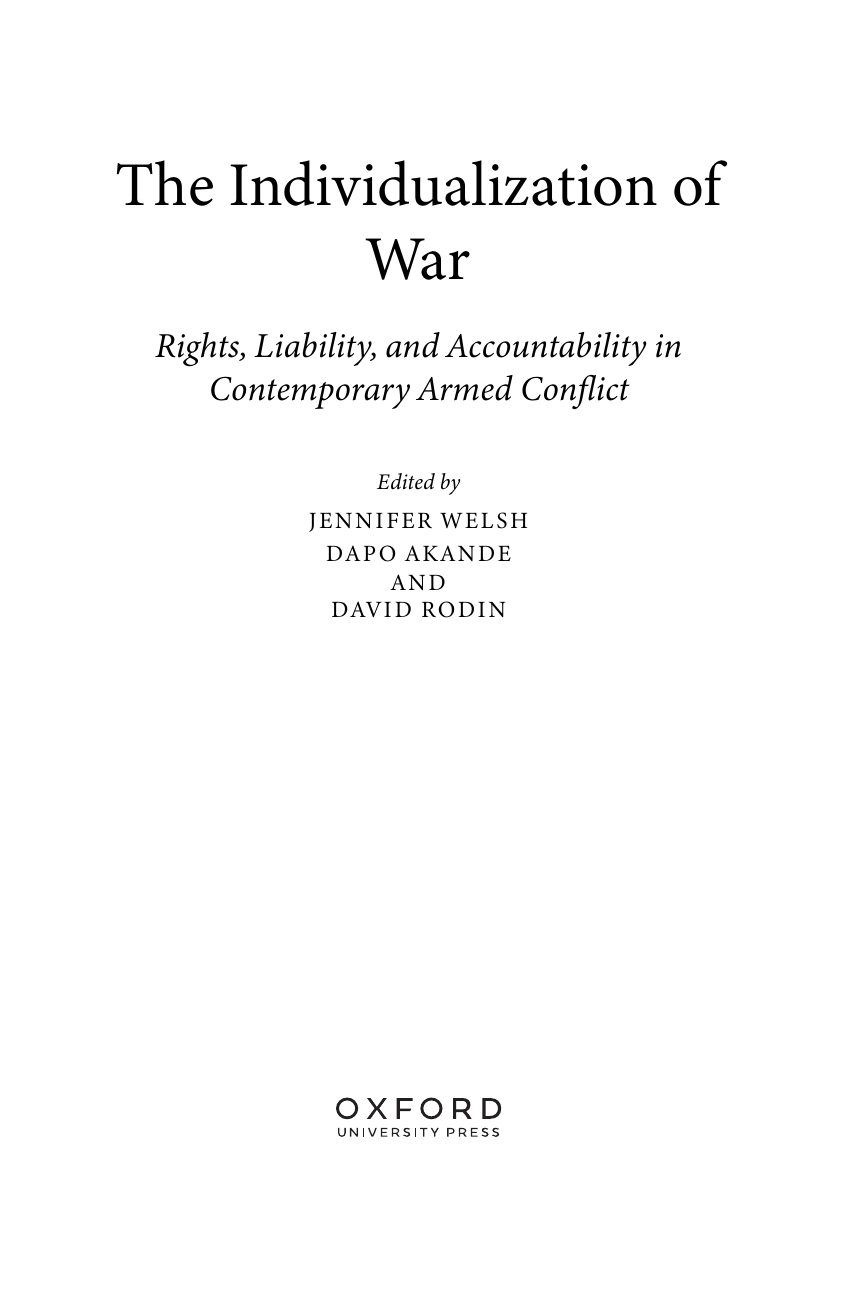 The Individualization of War

Rights, Liability, and Accountability in Contemporary Armed Conflict

Edited by
JENNIFER WELSH
DAPO AKANDE
AND
DAVID RODIN

OXFORD
UNIVERSITY PRESS